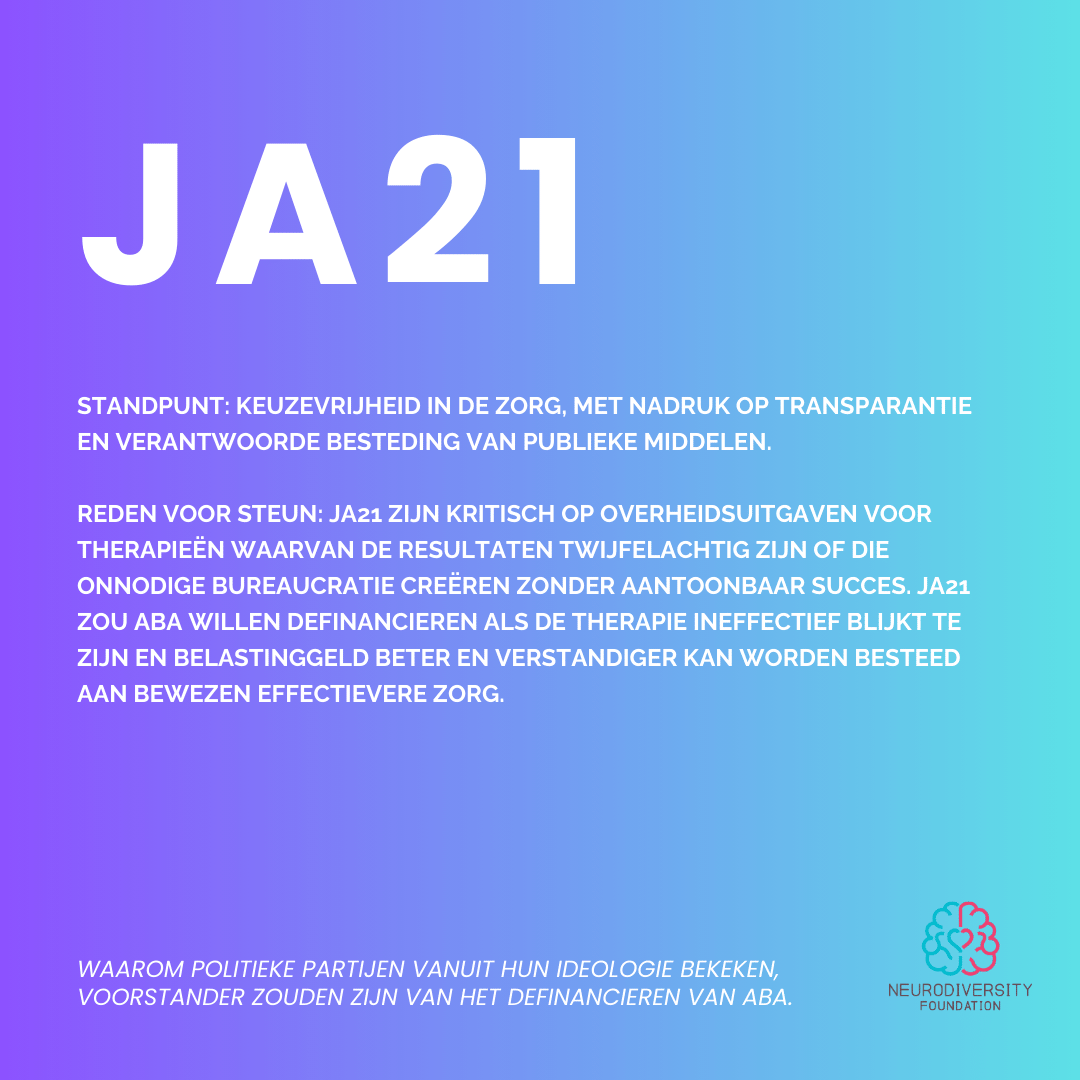 JA21

STANDPUNT: KEUZEVRIJHEID IN DE ZORG, MET NADRUK OP TRANSPARANTIE EN VERANTWOORDE BESTEDING VAN PUBLIEKE MIDDELEN.

REDEN VOOR STEUN: JA21 ZIJN KRITISCH OP OVERHEIDSUITGAVEN VOOR THERAPIEËN WAARVAN DE RESULTATEN TWIJFELACHTIG ZIJN OF DIE ONNODIGE BUREAUCRATIE CREËREN ZONDER AANTOONBAAR SUCCES. JA21 ZOU ABA WILLEN DEFINANCIEREN ALS DE THERAPIE INEFFECTIEF BLIJKT TE ZIJN EN BELASTINGGELD BETER EN VERSTANDIGER KAN WORDEN BESTEED AAN BEWEZEN EFFECTIEVERE ZORG.

WAAROM POLITIEKE PARTIJEN VANUIT HUN IDEOLOGIE BEKEKEN, VOORSTANDER ZOUDEN ZIJN VAN HET DEFINANCIEREN VAN ABA.

NEURODIVERSITY FOUNDATION